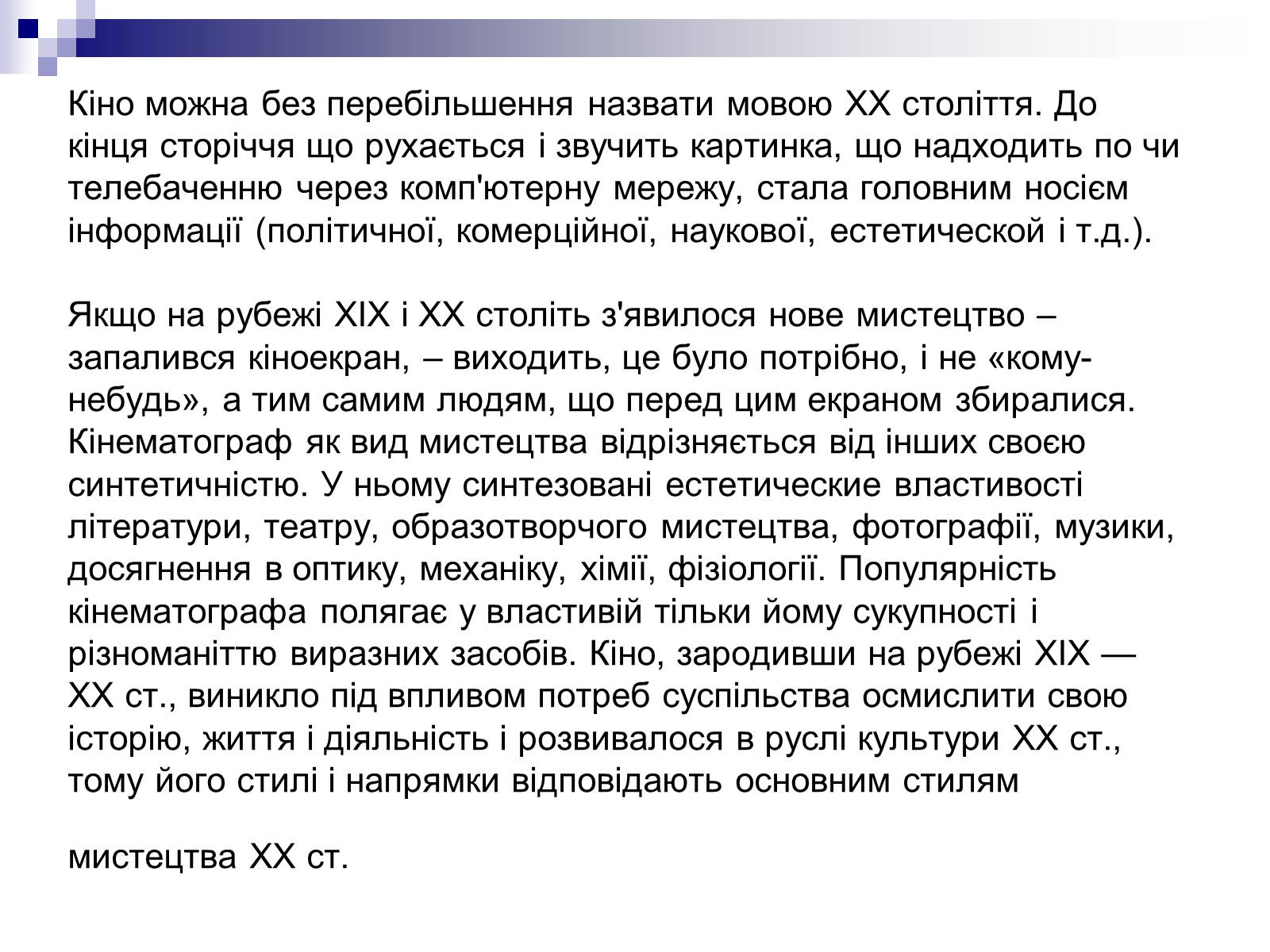 Кіно можна без перебільшення назвати мовою XX століття. До кінця сторіччя що рухається і звучить картинка, що надходить по чи телебаченню через комп'ютерну мережу, стала головним носієм інформації (політичної, комерційної, наукової, естетической і т.д.).

Якщо на рубежі XIX і XX століть з'явилося нове мистецтво – запалився кіноекран, – виходить, це було потрібно, і не «кому-небудь», а тим самим людям, що перед цим екраном збиралися. Кінематограф як вид мистецтва відрізняється від інших своєю синтетичністю. У ньому синтезовані естетические властивості літератури, театру, образотворчого мистецтва, фотографії, музики, досягнення в оптику, механіку, хімії, фізіології. Популярність кінематографа полягає у властивій тільки йому сукупності і різноманіттю виразних засобів. Кіно, зародивши на рубежі XIX — XX ст., виникло під впливом потреб суспільства осмислити свою історію, життя і діяльність і розвивалося в руслі культури XX ст., тому його стилі і напрямки відповідають основним стилям

мистецтва XX ст.